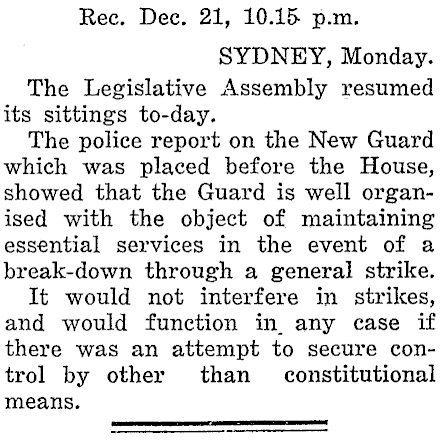 Rec. Dec. 21, 10.15 p.m.

SYDNEY, Monday.

The Legislative Assembly resumed its sittings to-day.

The police report on the New Guard which was placed before the House, showed that the Guard is well organised with the object of maintaining essential services in the event of a break-down through a general strike.

It would not interfere in strikes, and would function in any case if there was an attempt to secure control by other than constitutional means.